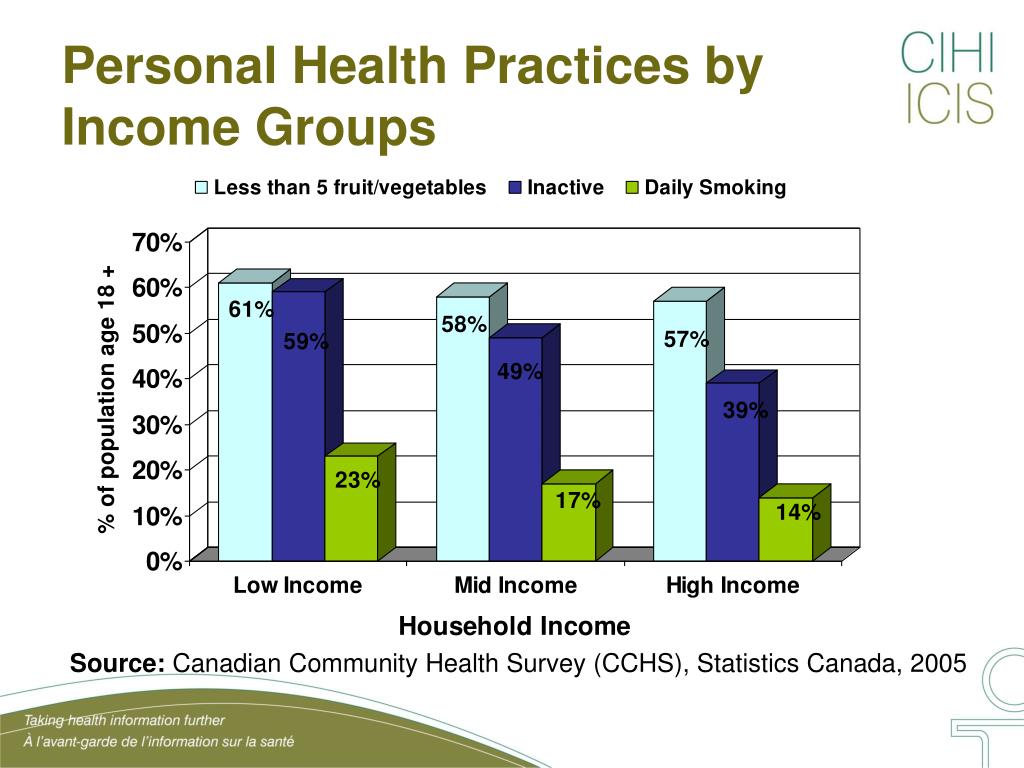 Personal Health Practices by Income Groups

CIHI
ICIS

Less than 5 fruit/vegetables   Inactive   Daily Smoking

% of population age 18 +

70%
60%
50%
40%
30%
20%
10%
0%

61%
59%
23%
58%
49%
17%
57%
39%
14%

Low Income   Mid Income   High Income

Household Income

**Source:** Canadian Community Health Survey (CCHS), Statistics Canada, 2005

Taking health information further
À l'avant-garde de l'information sur la santé